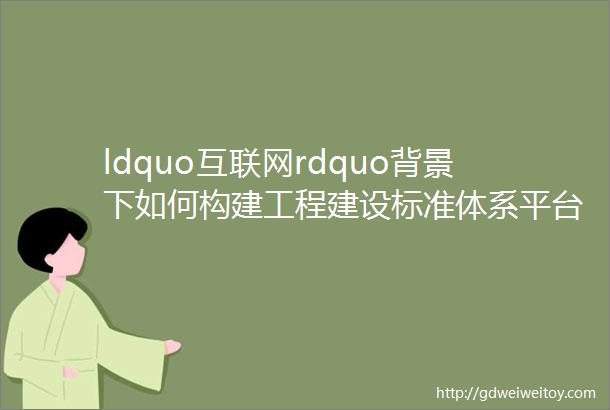 ldquo互联网rdquo背景下如何构建工程建设标准体系平台

http://gdweiweitoy.com